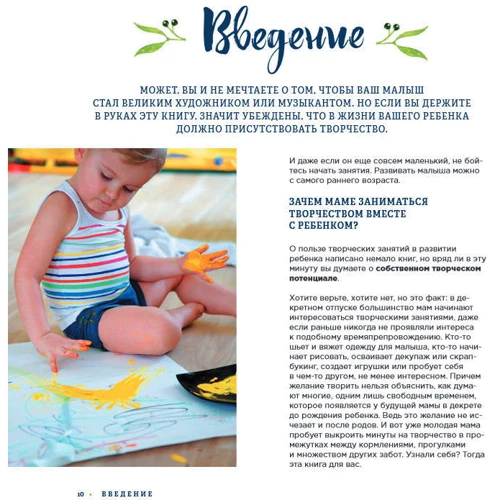 Введение

МОЖЕТ, ВЫ И НЕ МЕЧТАЕТЕ О ТОМ, ЧТОБЫ ВАШ МАЛЫШ СТАЛ ВЕЛИКИМ ХУДОЖНИКОМ ИЛИ МУЗЫКАНТОМ. НО ЕСЛИ ВЫ ДЕРЖИТЕ В РУКАХ ЭТУ КНИГУ, ЗНАЧИТ УБЕЖДЕНЫ, ЧТО В ЖИЗНИ ВАШЕГО РЕБЕНКА ДОЛЖНО ПРИСУТСТВОВАТЬ ТВОРЧЕСТВО.

И даже если он еще совсем маленький, не бойтесь начать занятия. Развивать малыша можно с самого раннего возраста.

ЗАЧЕМ МАМЕ ЗАНИМАТЬСЯ ТВОРЧЕСТВОМ ВМЕСТЕ С РЕБЕНКОМ?

О пользе творческих занятий в развитии ребенка написано немало книг, но вряд ли в эту минуту вы думаете о собственном творческом потенциале.

Хотите верьте, хотите нет, но это факт: в декретном отпуске большинство мам начинают интересоваться творческими занятиями, даже если раньше никогда не проявляли интереса к подобному времяпрепровождению. Кто-то шьет и вяжет одежду для малыша, кто-то начинает рисовать, осваивает декупаж или скрапбукинг, создает игрушки или пробует себя в чем-то другом, не менее интересном. Причем желание творить нельзя объяснить, как думают многие, одним лишь свободным временем, которое появляется у будущей мамы в декрете до рождения ребенка. Ведь это желание не исчезает и после родов. И вот уже молодая мама пробует выкроить минуты на творчество в промежутках между кормлениями, прогулками и множеством других забот. Узнали себя? Тогда эта книга для вас.

10 • ВВЕДЕНИЕ